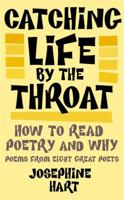 CATCHING LIFE BY THE THROAT

HOW TO READ POETRY AND WHY

POEMS FROM EIGHT GREAT POETS

JOSEPHINE HART